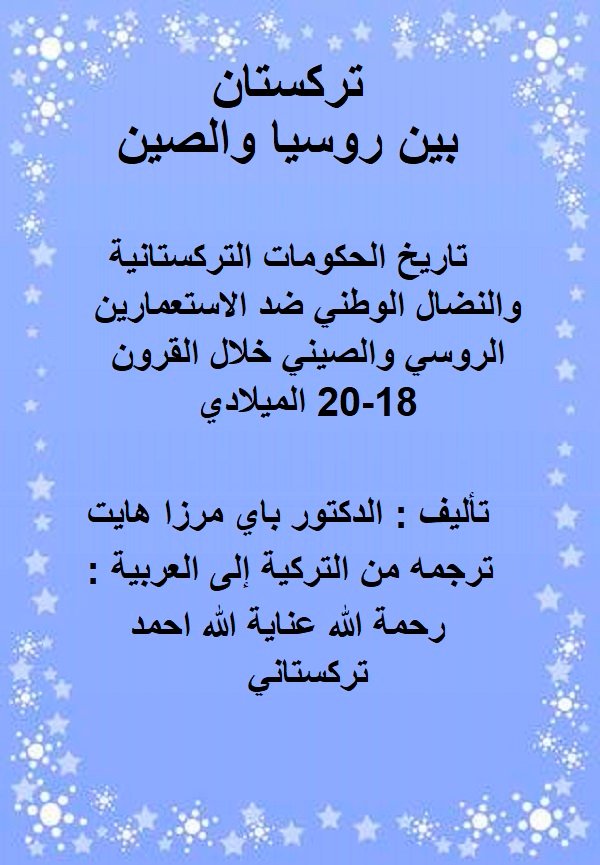 تركستان
بين روسيا والصين

تاريخ الحكومات التركستانية والنضال الوطني ضد الاستعمارين الروسي والصيني خلال القرون 18-20 الميلادي

تأليف : الدكتور باي مرزا هايت
ترجمه من التركية إلى العربية :
رحمة الله عناية الله احمد تركستاني